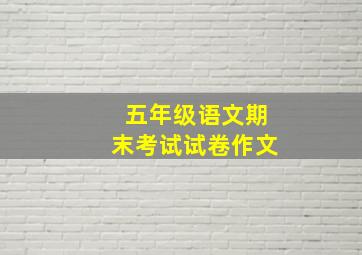 五年级语文期末考试试卷作文